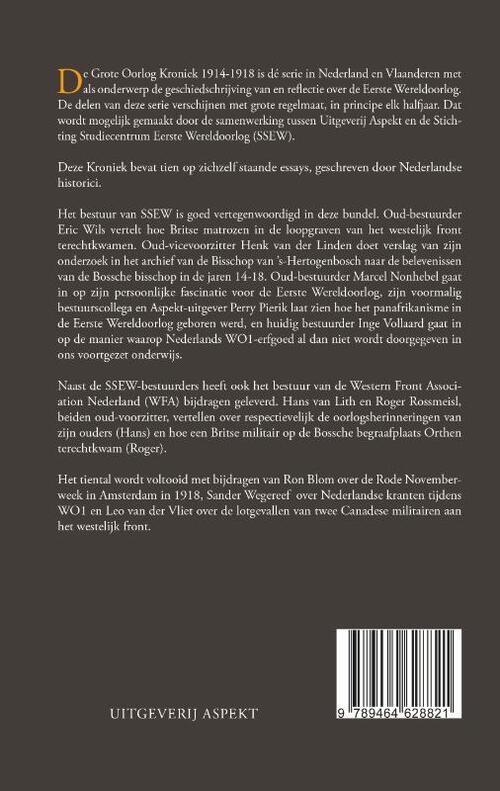 De Grote Oorlog Kroniek 1914-1918 is dé serie in Nederland en Vlaanderen met als onderwerp de geschiedschrijving van en reflectie over de Eerste Wereldoorlog. De delen van deze serie verschijnen met grote regelmaat, in principe elk halfjaar. Dat wordt mogelijk gemaakt door de samenwerking tussen Uitgeverij Aspekt en de Stichting Studiecentrum Eerste Wereldoorlog (SSEW).

Deze Kroniek bevat tien op zichzelf staande essays, geschreven door Nederlandse historici.

Het bestuur van SSEW is goed vertegenwoordigd in deze bundel. Oud-bestuurder Eric Wils vertelt hoe Britse matrozen in de loopgraven van het westelijk front terechtkwamen. Oud-vicevoorzitter Henk van der Linden doet verslag van zijn onderzoek in het archief van de Bisschop van 's-Hertogenbosch naar de belevenissen van de Bossche bisschop in de jaren 14-18. Oud-bestuurder Marcel Nonhebel gaat in op zijn persoonlijke fascinatie voor de Eerste Wereldoorlog, zijn voormalig bestuurscollega en Aspekt-uitgever Perry Pierik laat zien hoe het panafrikanisme in de Eerste Wereldoorlog geboren werd, en huidig bestuurder Inge Vollaard gaat in op de manier waarop Nederlands WO1-erfgoed al dan niet wordt doorgegeven in ons voortgezet onderwijs.

Naast de SSEW-bestuurders heeft ook het bestuur van de Western Front Association Nederland (WFA) bijdragen geleverd. Hans van Lith en Roger Rossmeisl, beiden oud-voorzitter, vertellen over respectievelijk de oorlogsherinneringen van zijn ouders (Hans) en hoe een Britse militair op de Bossche begraafplaats Orthen terechtkwam (Roger).

Het tiental wordt voltooid met bijdragen van Ron Blom over de Rode Novemberweek in Amsterdam in 1918, Sander Wegereef over Nederlandse kranten tijdens WO1 en Leo van der Vliet over de lotgevallen van twee Canadese militairen aan het westelijk front.

UITGEVERIJ ASPEKT

9 789464 628821